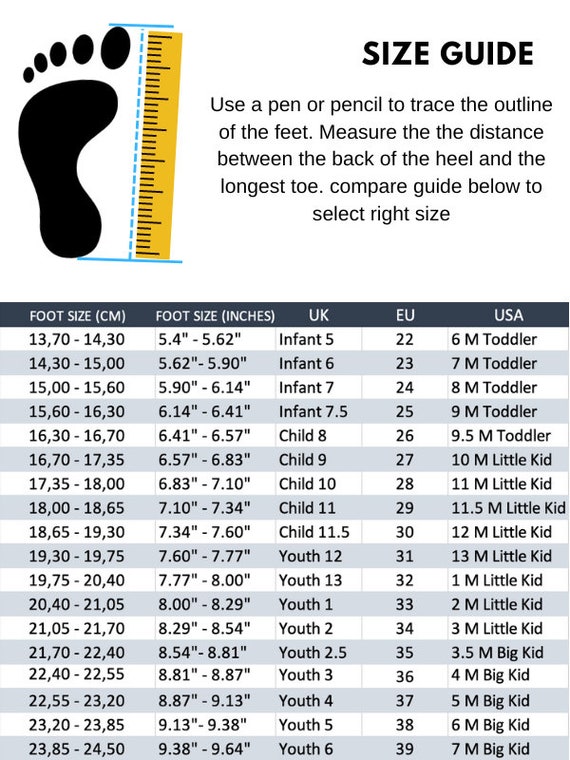 SIZE GUIDE

Use a pen or pencil to trace the outline of the feet. Measure the the distance between the back of the heel and the longest toe. compare guide below to select right size

| FOOT SIZE (CM) | FOOT SIZE (INCHES) | UK | EU | USA |
|---|---|---|---|---|
| 13,70 - 14,30 | 5.4" - 5.62" | Infant 5 | 22 | 6 M Toddler |
| 14,30 - 15,00 | 5.62"- 5.90" | Infant 6 | 23 | 7 M Toddler |
| 15,00 - 15,60 | 5.90" - 6.14" | Infant 7 | 24 | 8 M Toddler |
| 15,60 - 16,30 | 6.14" - 6.41" | Infant 7.5 | 25 | 9 M Toddler |
| 16,30 - 16,70 | 6.41" - 6.57" | Child 8 | 26 | 9.5 M Toddler |
| 16,70 - 17,35 | 6.57" - 6.83" | Child 9 | 27 | 10 M Little Kid |
| 17,35 - 18,00 | 6.83" - 7.10" | Child 10 | 28 | 11 M Little Kid |
| 18,00 - 18,65 | 7.10" - 7.34" | Child 11 | 29 | 11.5 M Little Kid |
| 18,65 - 19,30 | 7.34" - 7.60" | Child 11.5 | 30 | 12 M Little Kid |
| 19,30 - 19,75 | 7.60" - 7.77" | Youth 12 | 31 | 13 M Little Kid |
| 19,75 - 20,40 | 7.77" - 8.00" | Youth 13 | 32 | 1 M Little Kid |
| 20,40 - 21,05 | 8.00" - 8.29" | Youth 1 | 33 | 2 M Little Kid |
| 21,05 - 21,70 | 8.29" - 8.54" | Youth 2 | 34 | 3 M Little Kid |
| 21,70 - 22,40 | 8.54"- 8.81" | Youth 2.5 | 35 | 3.5 M Big Kid |
| 22,40 - 22,55 | 8.81" - 8.87" | Youth 3 | 36 | 4 M Big Kid |
| 22,55 - 23,20 | 8.87" - 9.13" | Youth 4 | 37 | 5 M Big Kid |
| 23,20 - 23,85 | 9.13"- 9.38" | Youth 5 | 38 | 6 M Big Kid |
| 23,85 - 24,50 | 9.38" - 9.64" | Youth 6 | 39 | 7 M Big Kid |